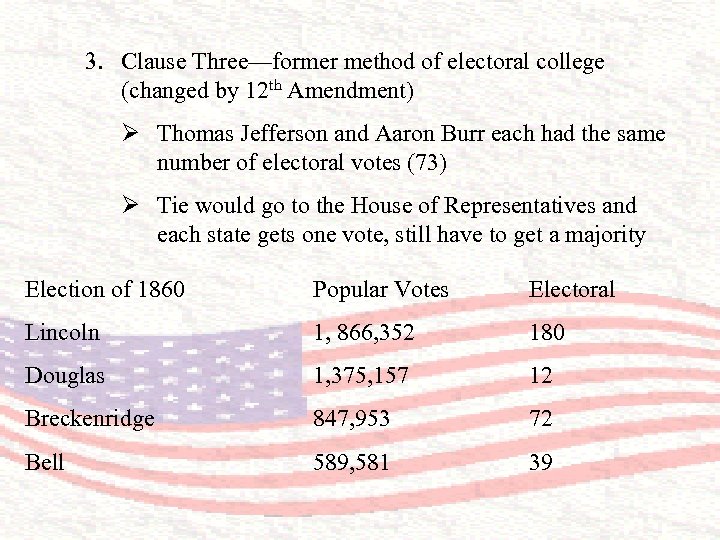 3. Clause Three—former method of electoral college (changed by 12$^{th}$ Amendment)

➢ Thomas Jefferson and Aaron Burr each had the same number of electoral votes (73)

➢ Tie would go to the House of Representatives and each state gets one vote, still have to get a majority

| Election of 1860 | Popular Votes | Electoral |
|---|---|---|
| Lincoln | 1, 866,352 | 180 |
| Douglas | 1,375,157 | 12 |
| Breckenridge | 847,953 | 72 |
| Bell | 589,581 | 39 |